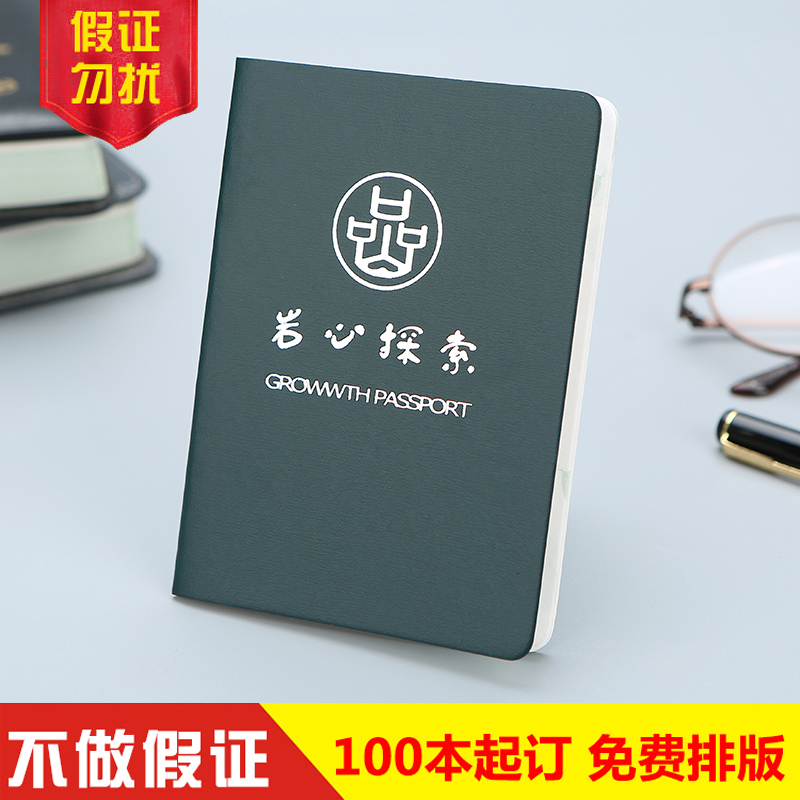 假证勿扰

岩心探索
GROWWTH PASSPORT

不做假证
100本起订 免费排版